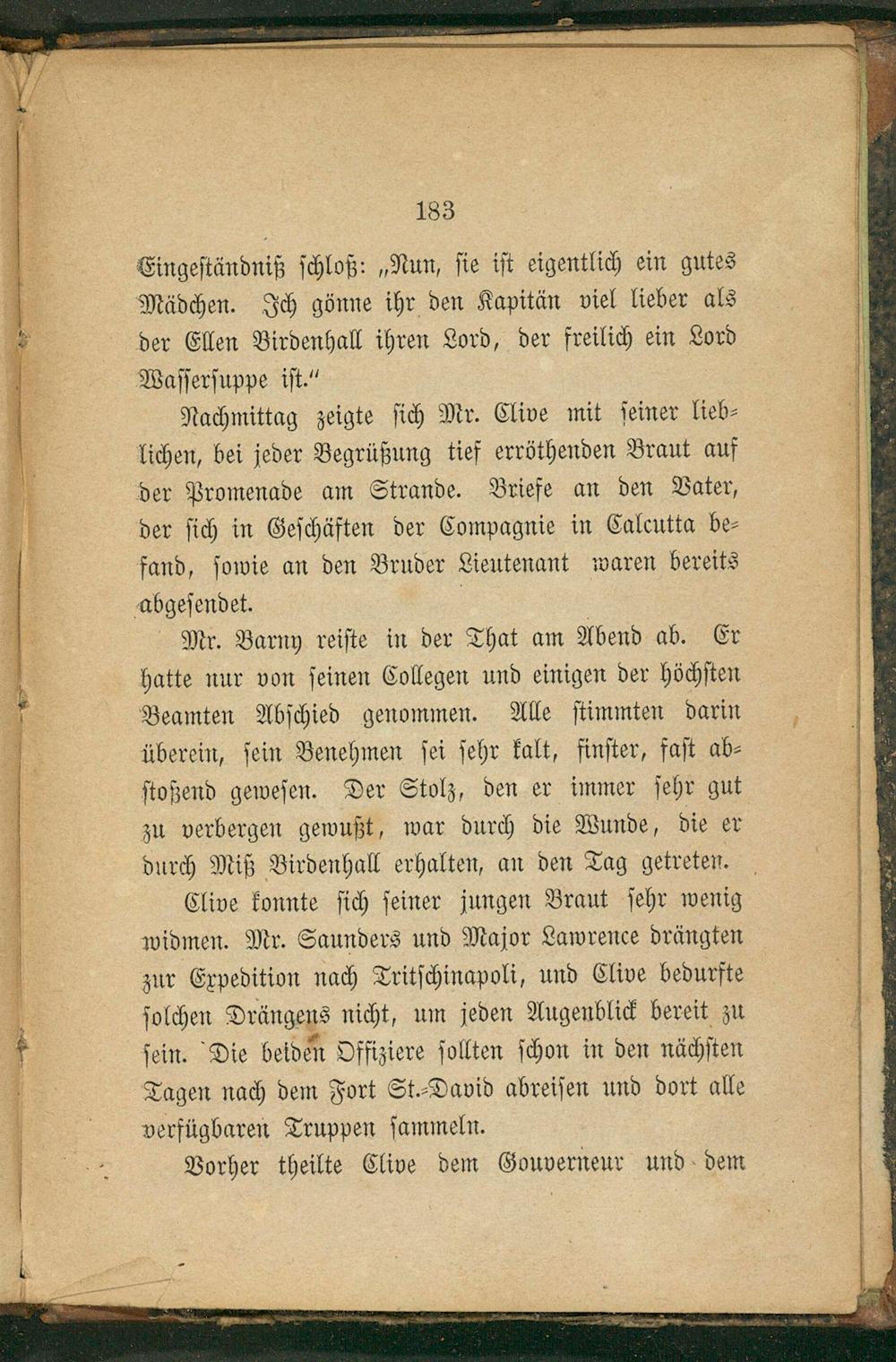 183

Eingeständniß schloß: „Nun, sie ist eigentlich ein gutes Mädchen. Ich gönne ihr den Kapitän viel lieber als der Ellen Birdenhall ihren Lord, der freilich ein Lord Wassersuppe ist."

Nachmittag zeigte sich Mr. Clive mit seiner lieblichen, bei jeder Begrüßung tief erröthenden Braut auf der Promenade am Strande. Briefe an den Vater, der sich in Geschäften der Compagnie in Calcutta befand, sowie an den Bruder Lieutenant waren bereits abgesendet.

Mr. Barny reiste in der That am Abend ab. Er hatte nur von seinen Collegen und einigen der höchsten Beamten Abschied genommen. Alle stimmten darin überein, sein Benehmen sei sehr kalt, finster, fast abstoßend gewesen. Der Stolz, den er immer sehr gut zu verbergen gewußt, war durch die Wunde, die er durch Miß Birdenhall erhalten, an den Tag getreten.

Clive konnte sich seiner jungen Braut sehr wenig widmen. Mr. Saunders und Major Lawrence drängten zur Expedition nach Tritschinapoli, und Clive bedurfte solchen Drängens nicht, um jeden Augenblick bereit zu sein. Die beiden Offiziere sollten schon in den nächsten Tagen nach dem Fort St.-David abreisen und dort alle verfügbaren Truppen sammeln.

Vorher theilte Clive dem Gouverneur und dem